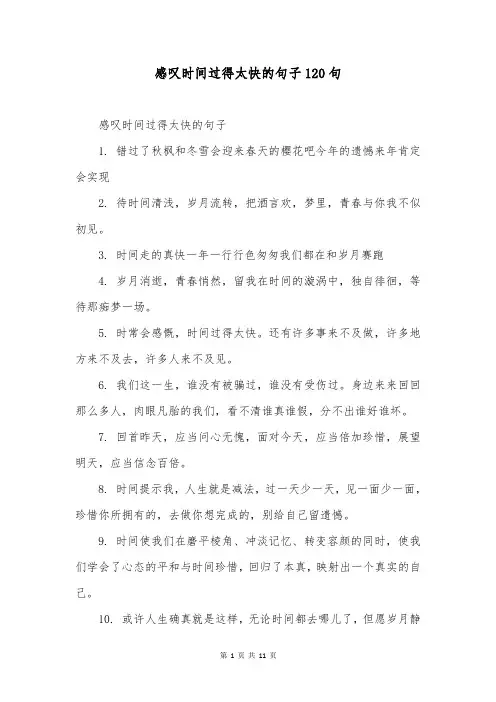 感叹时间过得太快的句子120句

感叹时间过得太快的句子

1. 错过了秋枫和冬雪会迎来春天的樱花吧今年的遗憾来年肯定会实现

2. 待时间清浅，岁月流转，把酒言欢，梦里，青春与你我不似初见。

3. 时间走的真快一年一行行色匆匆我们都在和岁月赛跑

4. 岁月消逝，青春悄然，留我在时间的漩涡中，独自徘徊，等待那痴梦一场。

5. 时常会感慨，时间过得太快。还有许多事来不及做，许多地方来不及去，许多人来不及见。

6. 我们这一生，谁没有被骗过，谁没有受伤过。身边来来回回那么多人，肉眼凡胎的我们，看不清谁真谁假，分不出谁好谁坏。

7. 回首昨天，应当问心无愧，面对今天，应当倍加珍惜，展望明天，应当信念百倍。

8. 时间提示我，人生就是减法，过一天少一天，见一面少一面，珍惜你所拥有的，去做你想完成的，别给自己留遗憾。

9. 时间使我们在磨平棱角、冲淡记忆、转变容颜的同时，使我们学会了心态的平和与时间珍惜，回归了本真，映射出一个真实的自己。

10. 或许人生确真就是这样，无论时间都去哪儿了，但愿岁月静

第 1 页 共 11 页